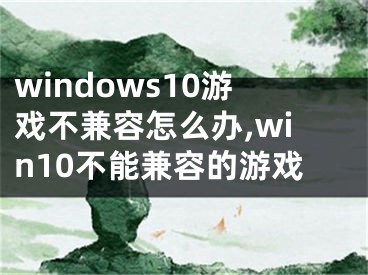 windows10游戏不兼容怎么办,win10不能兼容的游戏